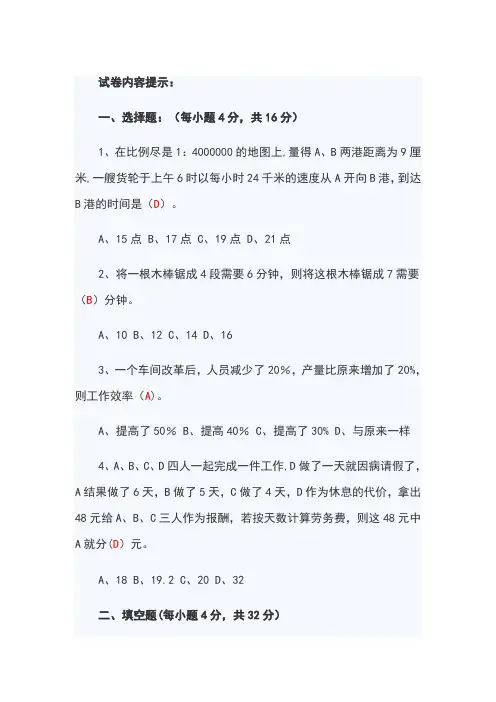 试卷内容提示：

一、选择题：（每小题 4 分，共 16 分）

1、在比例尽是 1：4000000 的地图上,量得 A、B 两港距离为 9 厘米,一艘货轮于上午 6 时以每小时 24 千米的速度从 A 开向 B 港，到达 B 港的时间是（D）。

A、15 点 B、17 点 C、19 点 D、21 点

2、将一根木棒锯成 4 段需要 6 分钟，则将这根木棒锯成 7 需要（B）分钟。

A、10 B、12 C、14 D、16

3、一个车间改革后，人员减少了 20%，产量比原来增加了 20%，则工作效率（A）。

A、提高了 50% B、提高 40% C、提高了 30% D、与原来一样

4、A、B、C、D 四人一起完成一件工作,D 做了一天就因病请假了，A 结果做了 6 天，B 做了 5 天，C 做了 4 天，D 作为休息的代价，拿出 48 元给 A、B、C 三人作为报酬，若按天数计算劳务费，则这 48 元中 A 就分（D）元。

A、18 B、19.2 C、20 D、32

二、填空题（每小题 4 分，共 32 分）